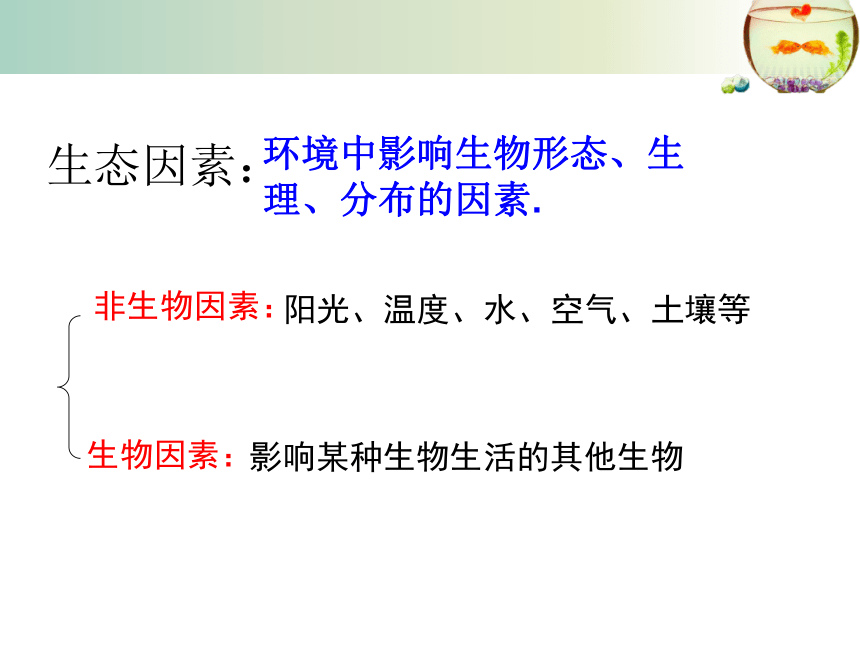 生态因素：环境中影响生物形态、生理、分布的因素.

非生物因素：阳光、温度、水、空气、土壤等

生物因素：影响某种生物生活的其他生物